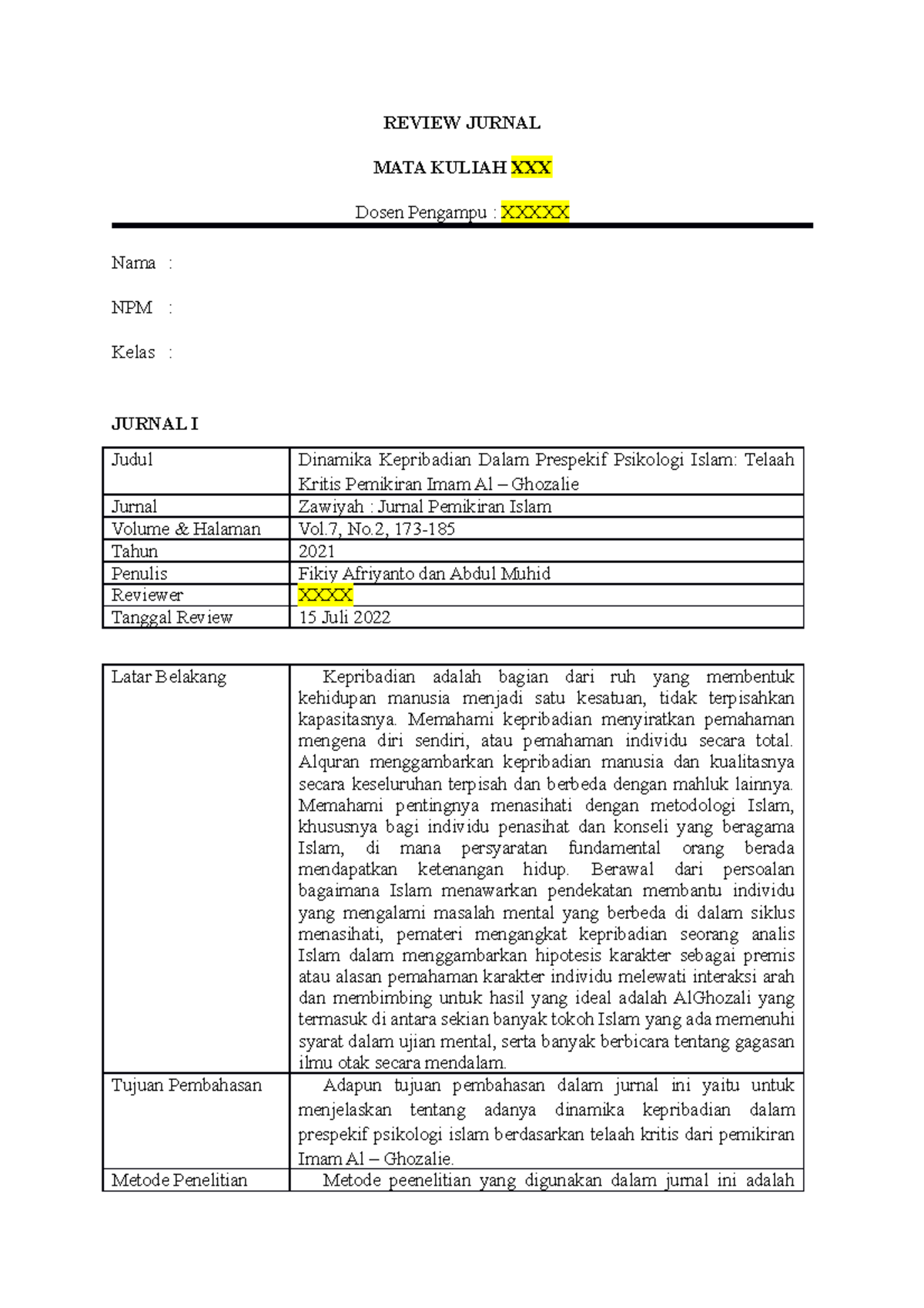 REVIEW JURNAL

MATA KULIAH XXX

Dosen Pengampu : XXXXX

Nama :

NPM :

Kelas :

JURNAL I

| Judul | Dinamika Kepribadian Dalam Prespekif Psikologi Islam: Telaah Kritis Pemikiran Imam Al – Ghozalie |
|---|---|
| Jurnal | Zawiyah : Jurnal Pemikiran Islam |
| Volume & Halaman | Vol.7, No.2, 173-185 |
| Tahun | 2021 |
| Penulis | Fikiy Afriyanto dan Abdul Muhid |
| Reviewer | XXXX |
| Tanggal Review | 15 Juli 2022 |

| Latar Belakang | Kepribadian adalah bagian dari ruh yang membentuk kehidupan manusia menjadi satu kesatuan, tidak terpisahkan kapasitasnya. Memahami kepribadian menyiratkan pemahaman mengena diri sendiri, atau pemahaman individu secara total. Alquran menggambarkan kepribadian manusia dan kualitasnya secara keseluruhan terpisah dan berbeda dengan mahluk lainnya. Memahami pentingnya menasihati dengan metodologi Islam, khususnya bagi individu penasihat dan konseli yang beragama Islam, di mana persyaratan fundamental orang berada mendapatkan ketenangan hidup. Berawal dari persoalan bagaimana Islam menawarkan pendekatan membantu individu yang mengalami masalah mental yang berbeda di dalam siklus menasihati, pemateri mengangkat kepribadian seorang analis Islam dalam menggambarkan hipotesis karakter sebagai premis atau alasan pemahaman karakter individu melewati interaksi arah dan membimbing untuk hasil yang ideal adalah AlGhozali yang termasuk di antara sekian banyak tokoh Islam yang ada memenuhi syarat dalam ujian mental, serta banyak berbicara tentang gagasan ilmu otak secara mendalam. |
|---|---|
| Tujuan Pembahasan | Adapun tujuan pembahasan dalam jurnal ini yaitu untuk menjelaskan tentang adanya dinamika kepribadian dalam prespekif psikologi islam berdasarkan telaah kritis dari pemikiran Imam Al – Ghozalie. |
| Metode Penelitian | Metode peenelitian yang digunakan dalam jurnal ini adalah |